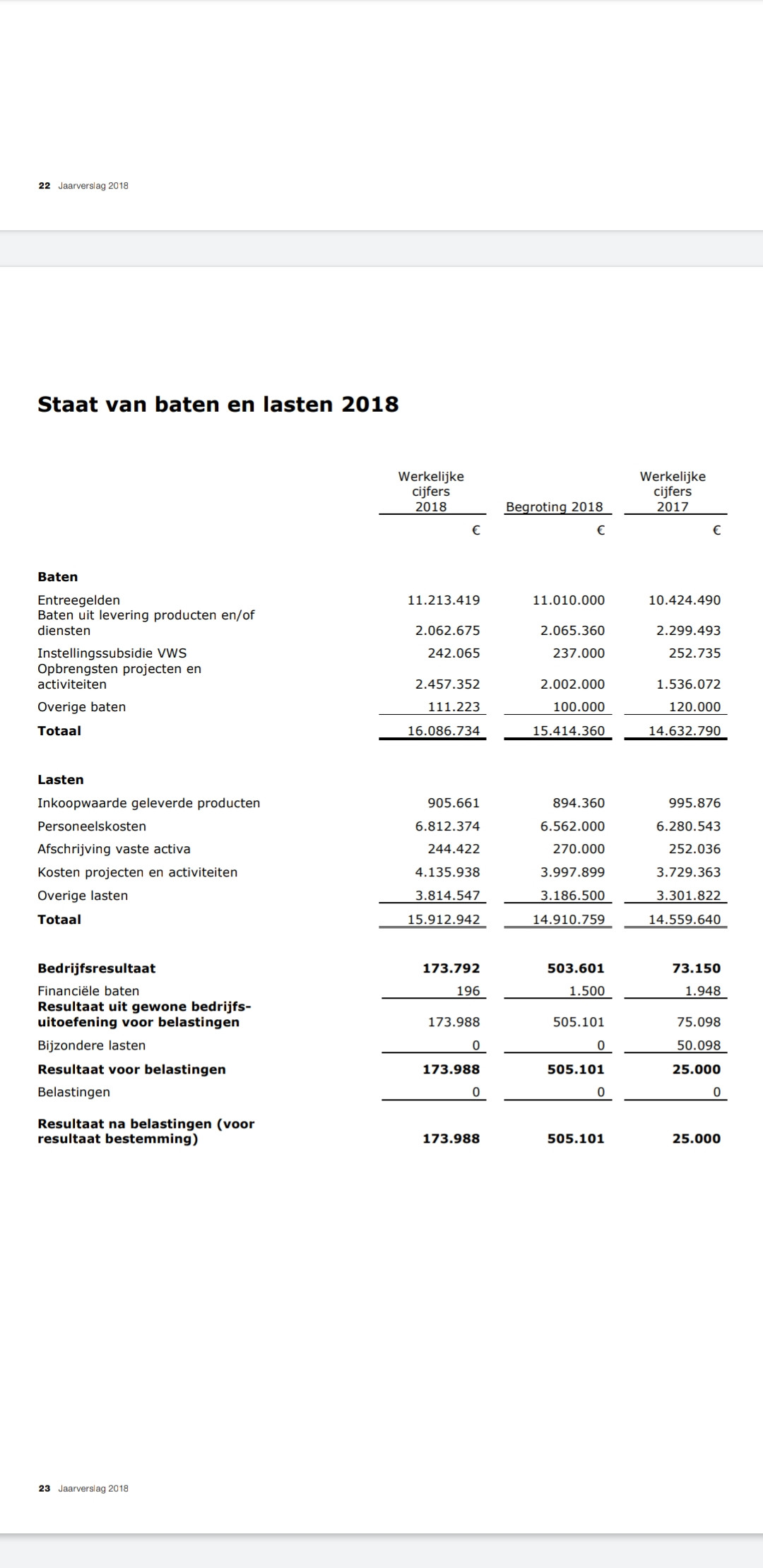 22 Jaarverslag 2018

Staat van baten en lasten 2018

| | Werkelijke cijfers 2018 | Begroting 2018 | Werkelijke cijfers 2017 |
|---|---|---|---|
| | € | € | € |
| **Baten** | | | |
| Entreegelden | 11.213.419 | 11.010.000 | 10.424.490 |
| Baten uit levering producten en/of diensten | 2.062.675 | 2.065.360 | 2.299.493 |
| Instellingssubsidie VWS | 242.065 | 237.000 | 252.735 |
| Opbrengsten projecten en activiteiten | 2.457.352 | 2.002.000 | 1.536.072 |
| Overige baten | 111.223 | 100.000 | 120.000 |
| **Totaal** | 16.086.734 | 15.414.360 | 14.632.790 |
| **Lasten** | | | |
| Inkoopwaarde geleverde producten | 905.661 | 894.360 | 995.876 |
| Personeelskosten | 6.812.374 | 6.562.000 | 6.280.543 |
| Afschrijving vaste activa | 244.422 | 270.000 | 252.036 |
| Kosten projecten en activiteiten | 4.135.938 | 3.997.899 | 3.729.363 |
| Overige lasten | 3.814.547 | 3.186.500 | 3.301.822 |
| **Totaal** | 15.912.942 | 14.910.759 | 14.559.640 |
| **Bedrijfsresultaat** | **173.792** | **503.601** | **73.150** |
| Financiële baten | 196 | 1.500 | 1.948 |
| **Resultaat uit gewone bedrijfsuitoefening voor belastingen** | 173.988 | 505.101 | 75.098 |
| Bijzondere lasten | 0 | 0 | 50.098 |
| **Resultaat voor belastingen** | **173.988** | **505.101** | **25.000** |
| Belastingen | 0 | 0 | 0 |
| **Resultaat na belastingen (voor resultaat bestemming)** | **173.988** | **505.101** | **25.000** |

23 Jaarverslag 2018